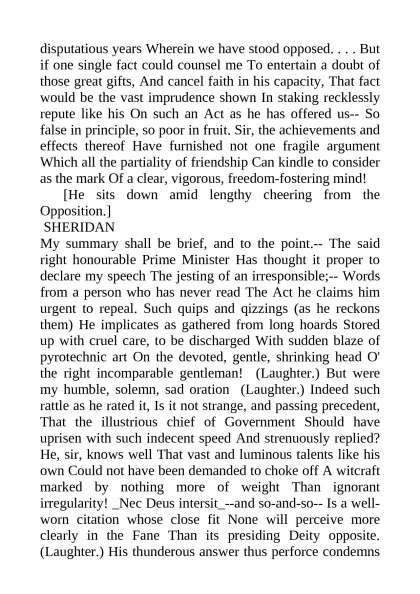 disputatious years Wherein we have stood opposed. . . . But if one single fact could counsel me To entertain a doubt of those great gifts, And cancel faith in his capacity, That fact would be the vast imprudence shown In staking recklessly repute like his On such an Act as he has offered us-- So false in principle, so poor in fruit. Sir, the achievements and effects thereof Have furnished not one fragile argument Which all the partiality of friendship Can kindle to consider as the mark Of a clear, vigorous, freedom-fostering mind!

[He sits down amid lengthy cheering from the Opposition.]

SHERIDAN

My summary shall be brief, and to the point.-- The said right honourable Prime Minister Has thought it proper to declare my speech The jesting of an irresponsible;-- Words from a person who has never read The Act he claims him urgent to repeal. Such quips and qizzings (as he reckons them) He implicates as gathered from long hoards Stored up with cruel care, to be discharged With sudden blaze of pyrotechnic art On the devoted, gentle, shrinking head O' the right incomparable gentleman! (Laughter.) But were my humble, solemn, sad oration (Laughter.) Indeed such rattle as he rated it, Is it not strange, and passing precedent, That the illustrious chief of Government Should have uprisen with such indecent speed And strenuously replied? He, sir, knows well That vast and luminous talents like his own Could not have been demanded to choke off A witcraft marked by nothing more of weight Than ignorant irregularity! _Nec Deus intersit_--and so-and-so-- Is a well-worn citation whose close fit None will perceive more clearly in the Fane Than its presiding Deity opposite. (Laughter.) His thunderous answer thus perforce condemns